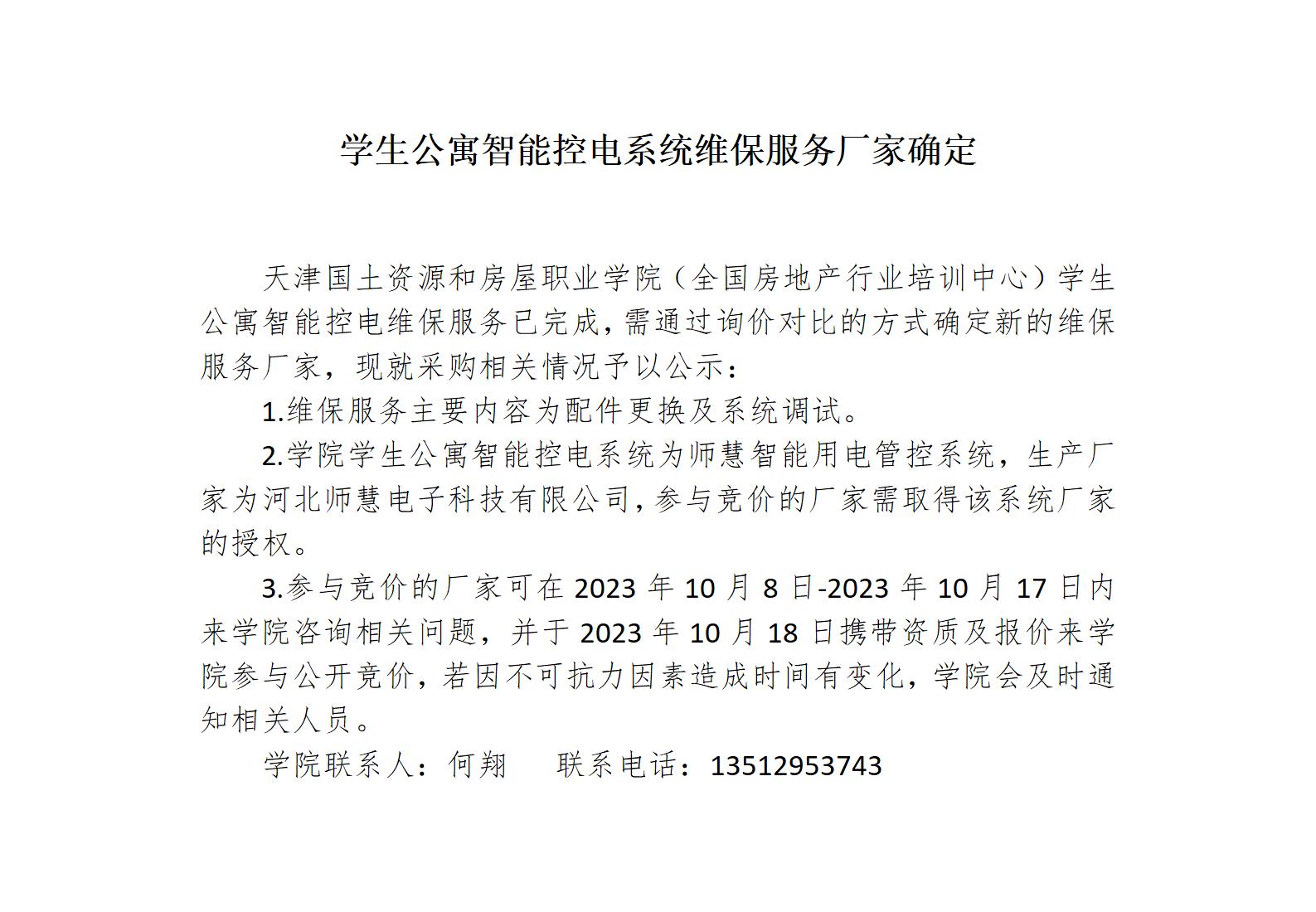 学生公寓智能控电系统维保服务厂家确定

天津国土资源和房屋职业学院（全国房地产行业培训中心）学生公寓智能控电维保服务已完成，需通过询价对比的方式确定新的维保服务厂家，现就采购相关情况予以公示：

1.维保服务主要内容为配件更换及系统调试。

2.学院学生公寓智能控电系统为师慧智能用电管控系统，生产厂家为河北师慧电子科技有限公司，参与竞价的厂家需取得该系统厂家的授权。

3.参与竞价的厂家可在 2023 年 10 月 8 日-2023 年 10 月 17 日内来学院咨询相关问题，并于 2023 年 10 月 18 日携带资质及报价来学院参与公开竞价，若因不可抗力因素造成时间有变化，学院会及时通知相关人员。

学院联系人：何翔　　联系电话：13512953743